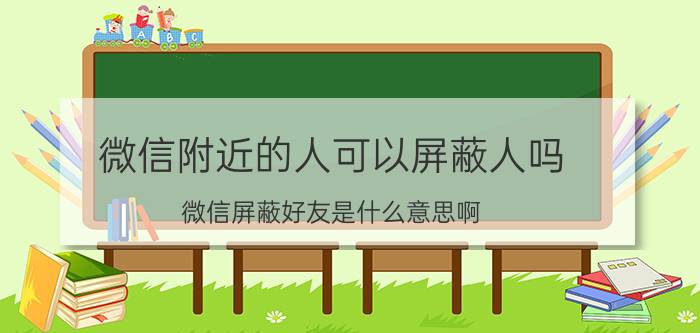 A B C

微信附近的人可以屏蔽人吗

微信屏蔽好友是什么意思啊